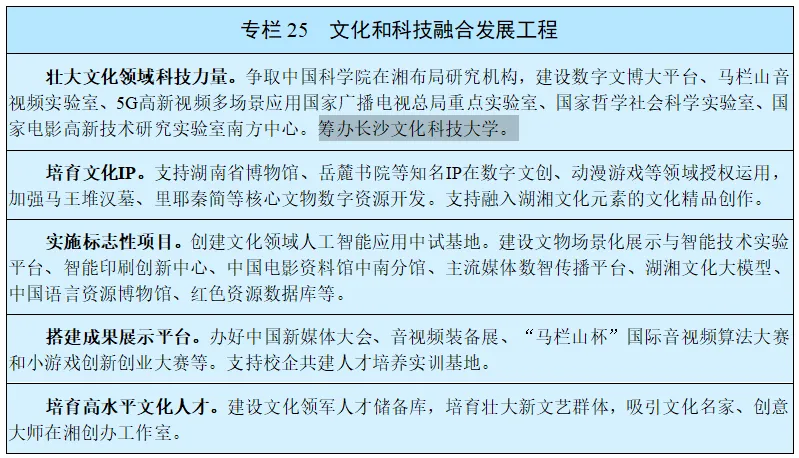 专栏 25　文化和科技融合发展工程

壮大文化领域科技力量。争取中国科学院在湘布局研究机构，建设数字文博大平台、马栏山音视频实验室、5G高新视频多场景应用国家广播电视总局重点实验室、国家哲学社会科学实验室、国家电影高新技术研究实验室南方中心。筹办长沙文化科技大学。

培育文化IP。支持湖南省博物馆、岳麓书院等知名IP在数字文创、动漫游戏等领域授权运用，加强马王堆汉墓、里耶秦简等核心文物数字资源开发。支持融入湖湘文化元素的文化精品创作。

实施标志性项目。创建文化领域人工智能应用中试基地。建设文物场景化展示与智能技术实验平台、智能印刷创新中心、中国电影资料馆中南分馆、主流媒体数智传播平台、湖湘文化大模型、中国语言资源博物馆、红色资源数据库等。

搭建成果展示平台。办好中国新媒体大会、音视频装备展、“马栏山杯”国际音视频算法大赛和小游戏创新创业大赛等。支持校企共建人才培养实训基地。

培育高水平文化人才。建设文化领军人才储备库，培育壮大新文艺群体，吸引文化名家、创意大师在湘创办工作室。